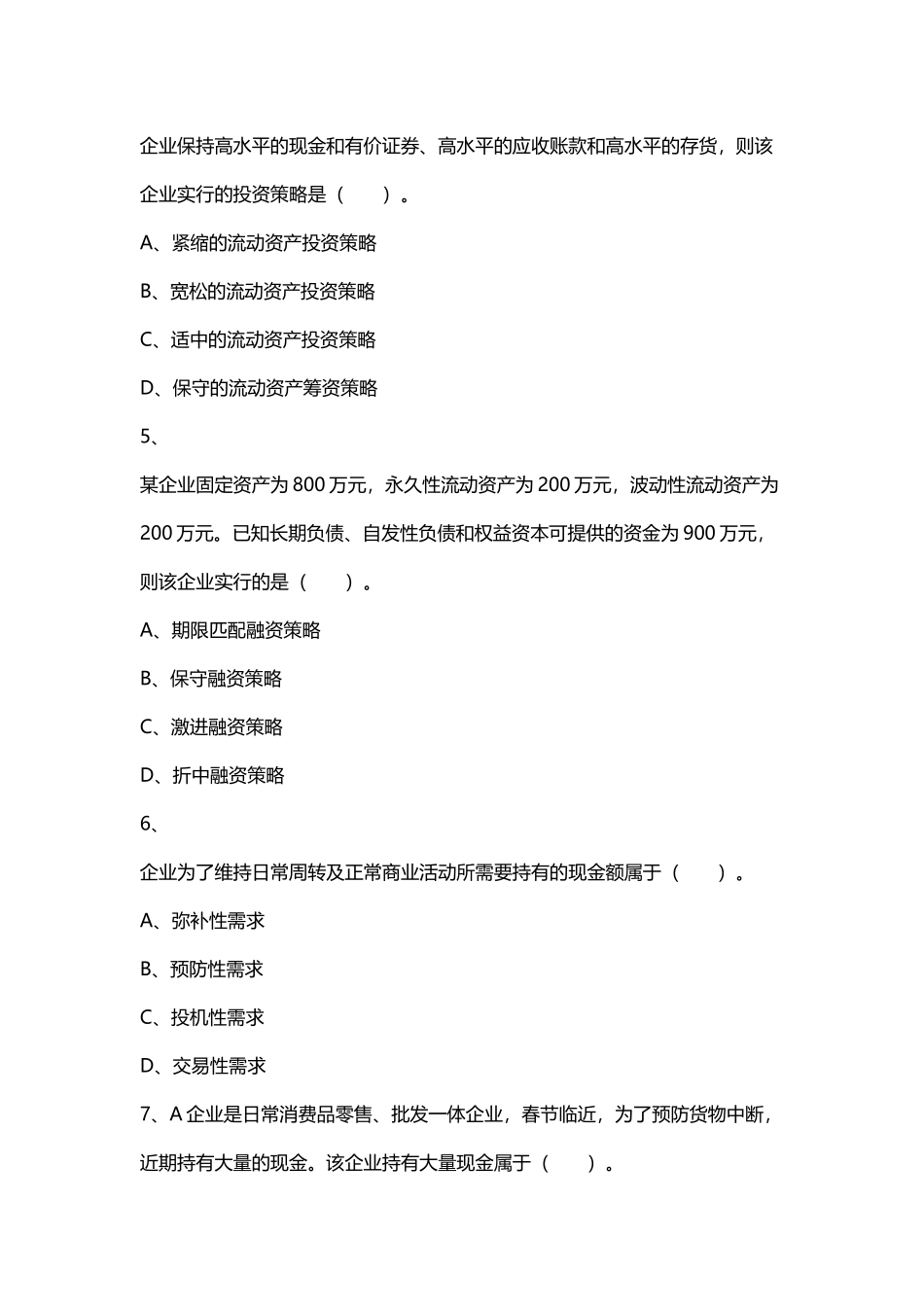 企业保持高水平的现金和有价证券、高水平的应收账款和高水平的存货，则该企业实行的投资策略是（　　）。

A、紧缩的流动资产投资策略

B、宽松的流动资产投资策略

C、适中的流动资产投资策略

D、保守的流动资产筹资策略

5、

某企业固定资产为 800 万元，永久性流动资产为 200 万元，波动性流动资产为 200 万元。已知长期负债、自发性负债和权益资本可提供的资金为 900 万元，则该企业实行的是（　　）。

A、期限匹配融资策略

B、保守融资策略

C、激进融资策略

D、折中融资策略

6、

企业为了维持日常周转及正常商业活动所需要持有的现金额属于（　　）。

A、弥补性需求

B、预防性需求

C、投机性需求

D、交易性需求

7、A 企业是日常消费品零售、批发一体企业，春节临近，为了预防货物中断，近期持有大量的现金。该企业持有大量现金属于（　　）。